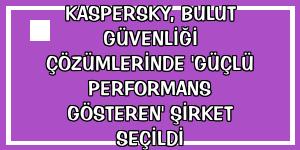 KASPERSKY, BULUT GÜVENLİĞİ ÇÖZÜMLERİNDE 'GÜÇLÜ PERFORMANS GÖSTEREN' ŞİRKET SEÇİLDİ